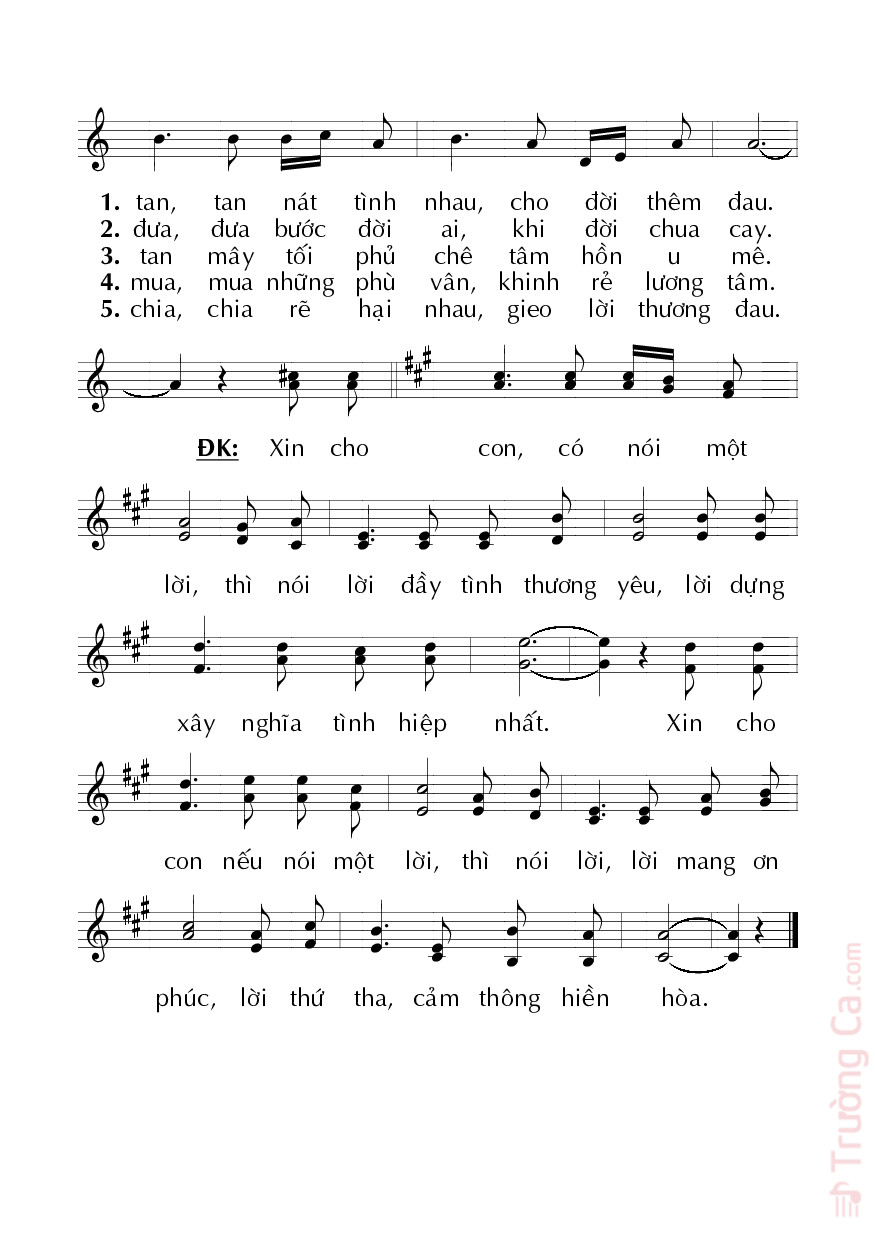 1. tan, tan nát tình nhau, cho đời thêm đau.
2. đưa, đưa bước đời ai, khi đời chua cay.
3. tan mây tối phủ chê tâm hồn u mê.
4. mua, mua những phù vân, khinh rẻ lương tâm.
5. chia, chia rẽ hại nhau, gieo lời thương đau.

ĐK: Xin cho con, có nói một lời, thì nói lời đầy tình thương yêu, lời dựng xây nghĩa tình hiệp nhất. Xin cho con nếu nói một lời, thì nói lời, lời mang ơn phúc, lời thứ tha, cảm thông hiền hòa.

Trường Ca.com